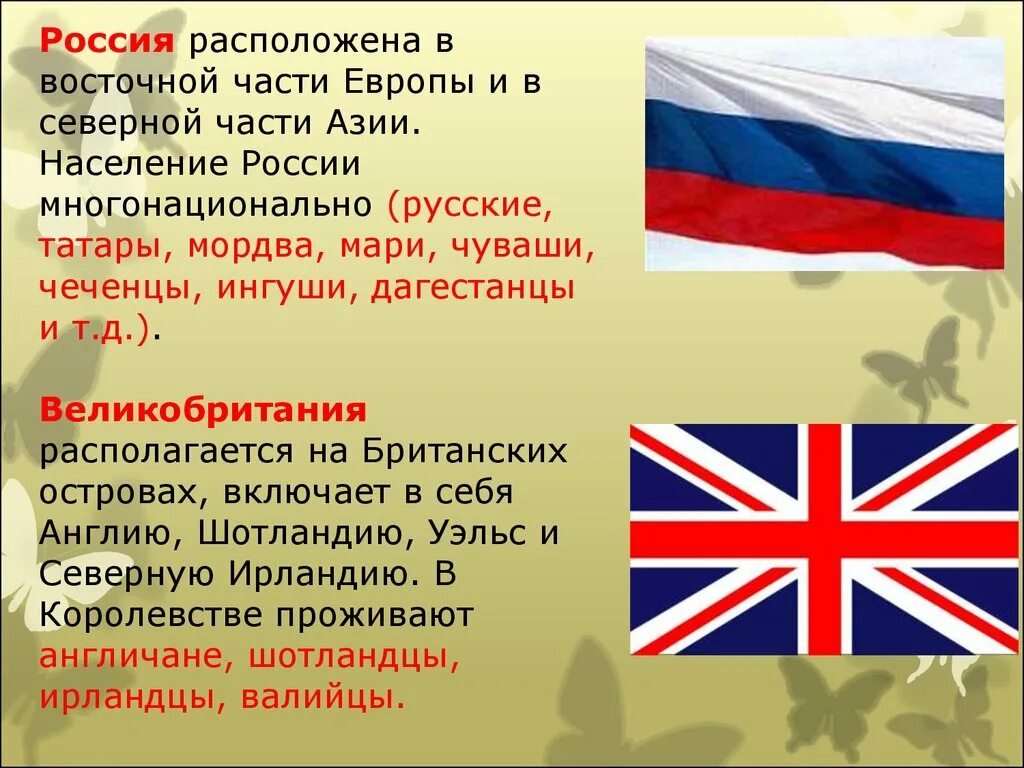 Россия расположена в восточной части Европы и в северной части Азии. Население России многонационально (русские, татары, мордва, мари, чуваши, чеченцы, ингуши, дагестанцы и т.д.).

Великобритания располагается на Британских островах, включает в себя Англию, Шотландию, Уэльс и Северную Ирландию. В Королевстве проживают англичане, шотландцы, ирландцы, валийцы.